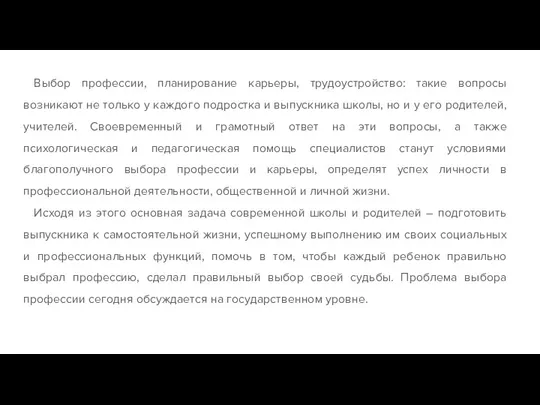 Выбор профессии, планирование карьеры, трудоустройство: такие вопросы возникают не только у каждого подростка и выпускника школы, но и у его родителей, учителей. Своевременный и грамотный ответ на эти вопросы, а также психологическая и педагогическая помощь специалистов станут условиями благополучного выбора профессии и карьеры, определят успех личности в профессиональной деятельности, общественной и личной жизни.

Исходя из этого основная задача современной школы и родителей – подготовить выпускника к самостоятельной жизни, успешному выполнению им своих социальных и профессиональных функций, помочь в том, чтобы каждый ребенок правильно выбрал профессию, сделал правильный выбор своей судьбы. Проблема выбора профессии сегодня обсуждается на государственном уровне.